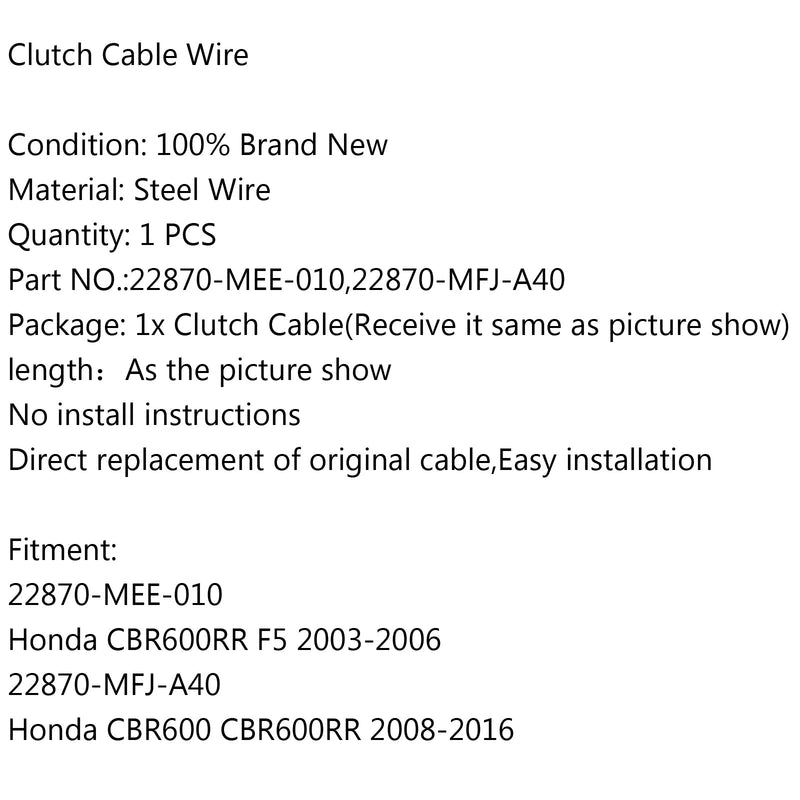 Clutch Cable Wire

Condition: 100% Brand New
Material: Steel Wire
Quantity: 1 PCS
Part NO.:22870-MEE-010,22870-MFJ-A40
Package: 1x Clutch Cable(Receive it same as picture show)
length：As the picture show
No install instructions
Direct replacement of original cable,Easy installation

Fitment:
22870-MEE-010
Honda CBR600RR F5 2003-2006
22870-MFJ-A40
Honda CBR600 CBR600RR 2008-2016